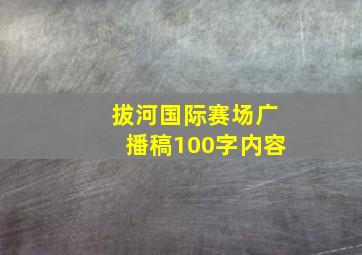 拔河国际赛场广播稿100字内容